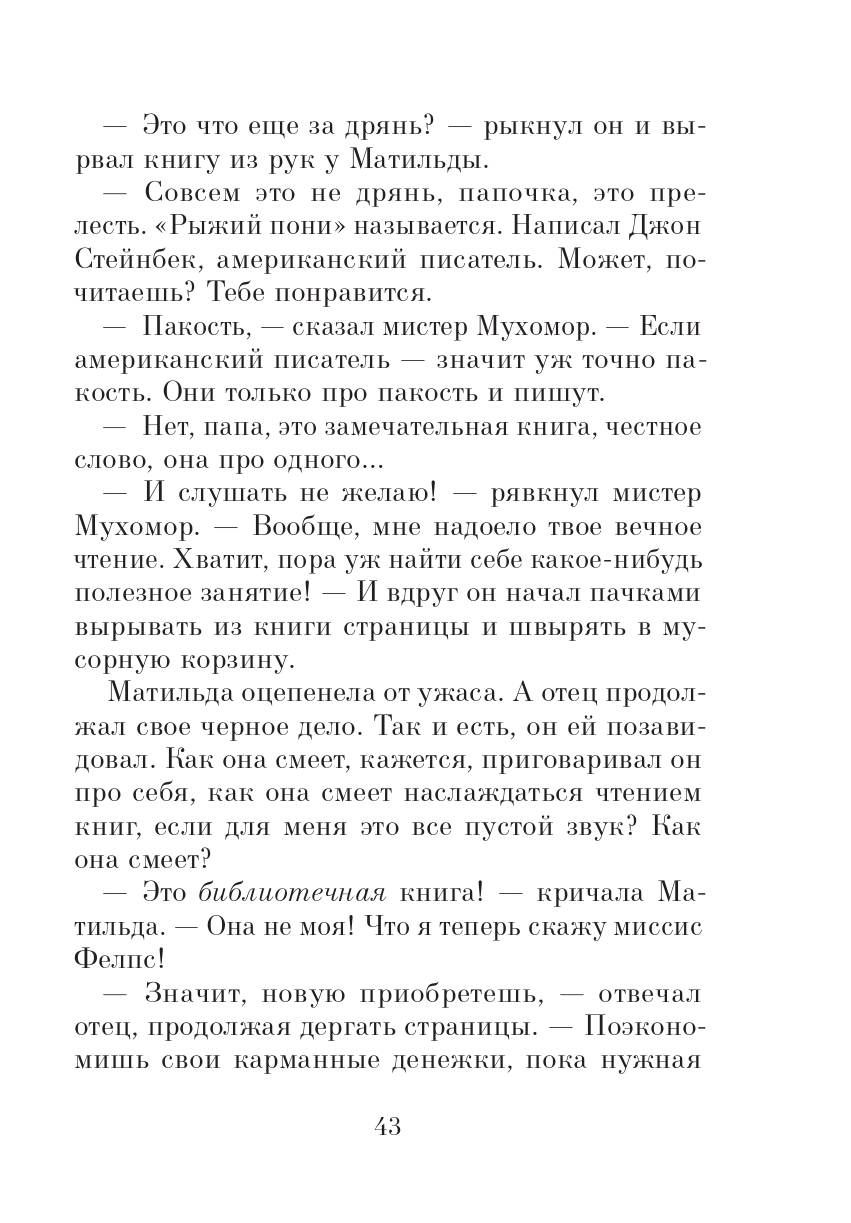 — Это что еще за дрянь? — рыкнул он и вырвал книгу из рук у Матильды.

— Совсем это не дрянь, папочка, это прелесть. «Рыжий пони» называется. Написал Джон Стейнбек, американский писатель. Может, почитаешь? Тебе понравится.

— Пакость, — сказал мистер Мухомор. — Если американский писатель — значит уж точно пакость. Они только про пакость и пишут.

— Нет, папа, это замечательная книга, честное слово, она про одного...

— И слушать не желаю! — рявкнул мистер Мухомор. — Вообще, мне надоело твое вечное чтение. Хватит, пора уж найти себе какое-нибудь полезное занятие! — И вдруг он начал пачками вырывать из книги страницы и швырять в мусорную корзину.

Матильда оцепенела от ужаса. А отец продолжал свое черное дело. Так и есть, он ей позавидовал. Как она смеет, кажется, приговаривал он про себя, как она смеет наслаждаться чтением книг, если для меня это все пустой звук? Как она смеет?

— Это библиотечная книга! — кричала Матильда. — Она не моя! Что я теперь скажу миссис Фелпс!

— Значит, новую приобретешь, — отвечал отец, продолжая дергать страницы. — Поэкономишь свои карманные денежки, пока нужная

43